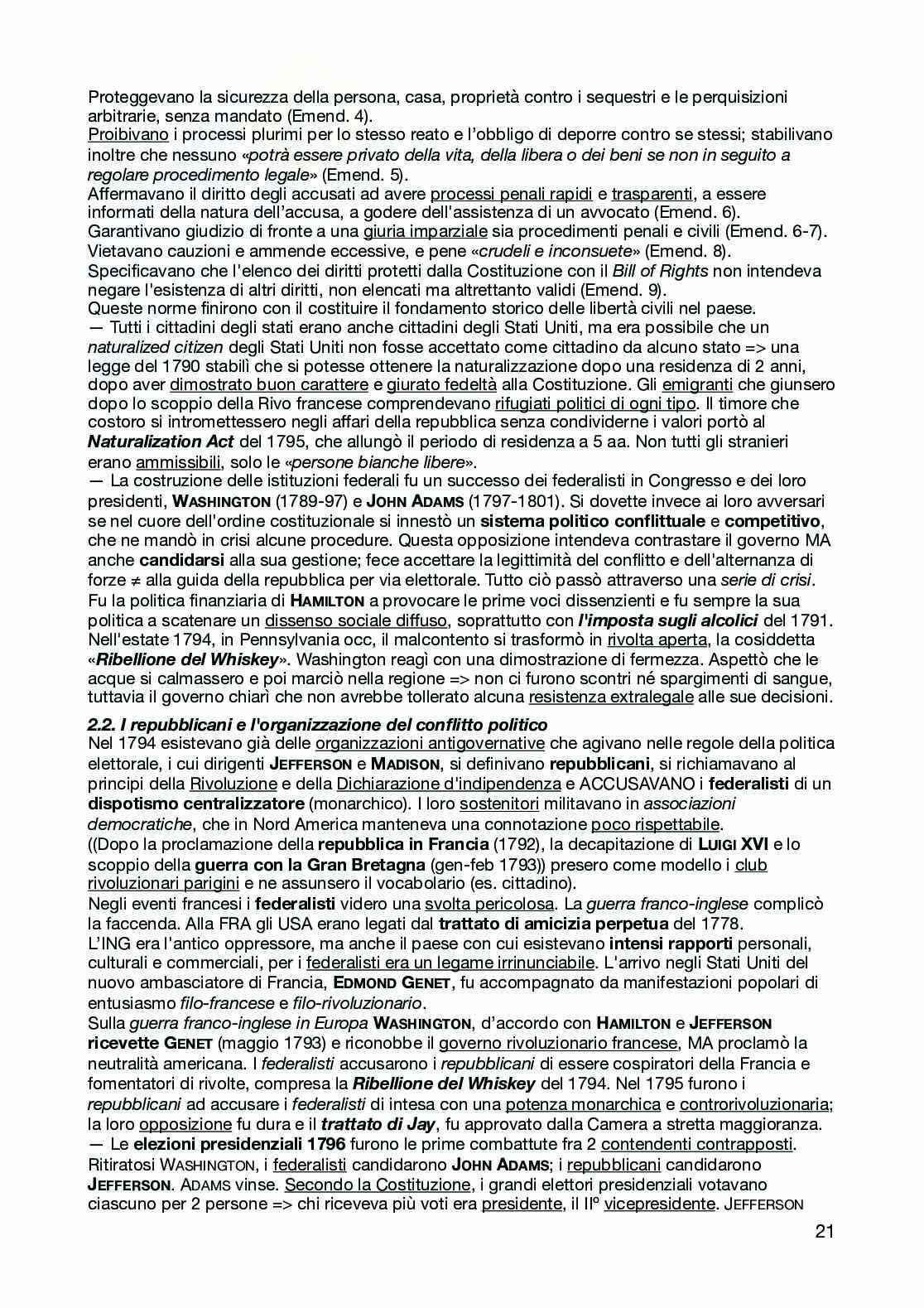 Proteggevano la sicurezza della persona, casa, proprietà contro i sequestri e le perquisizioni arbitrarie, senza mandato (Emend. 4).
Proibivano i processi plurimi per lo stesso reato e l'obbligo di deporre contro se stessi; stabilivano inoltre che nessuno «potrà essere privato della vita, della libera o dei beni se non in seguito a regolare procedimento legale» (Emend. 5).
Affermavano il diritto degli accusati ad avere processi penali rapidi e trasparenti, a essere informati della natura dell'accusa, a godere dell'assistenza di un avvocato (Emend. 6).
Garantivano giudizio di fronte a una giuria imparziale sia procedimenti penali e civili (Emend. 6-7).
Vietavano cauzioni e ammende eccessive, e pene «crudeli e inconsuete» (Emend. 8).
Specificavano che l'elenco dei diritti protetti dalla Costituzione con il Bill of Rights non intendeva negare l'esistenza di altri diritti, non elencati ma altrettanto validi (Emend. 9).
Queste norme finirono con il costituire il fondamento storico delle libertà civili nel paese.
— Tutti i cittadini degli stati erano anche cittadini degli Stati Uniti, ma era possibile che un naturalized citizen degli Stati Uniti non fosse accettato come cittadino da alcuno stato => una legge del 1790 stabilì che si potesse ottenere la naturalizzazione dopo una residenza di 2 anni, dopo aver dimostrato buon carattere e giurato fedeltà alla Costituzione. Gli emigranti che giunsero dopo lo scoppio della Rivo francese comprendevano rifugiati politici di ogni tipo. Il timore che costoro si intromettessero negli affari della repubblica senza condividerne i valori portò al Naturalization Act del 1795, che allungò il periodo di residenza a 5 aa. Non tutti gli stranieri erano ammissibili, solo le «persone bianche libere».
— La costruzione delle istituzioni federali fu un successo dei federalisti in Congresso e dei loro presidenti, WASHINGTON (1789-97) e JOHN ADAMS (1797-1801). Si dovette invece ai loro avversari se nel cuore dell'ordine costituzionale si innestò un sistema politico conflittuale e competitivo, che ne mandò in crisi alcune procedure. Questa opposizione intendeva contrastare il governo MA anche candidarsi alla sua gestione; fece accettare la legittimità del conflitto e dell'alternanza di forze ≠ alla guida della repubblica per via elettorale. Tutto ciò passò attraverso una serie di crisi.
Fu la politica finanziaria di HAMILTON a provocare le prime voci dissenzienti e fu sempre la sua politica a scatenare un dissenso sociale diffuso, soprattutto con l'imposta sugli alcolici del 1791. Nell'estate 1794, in Pennsylvania occ, il malcontento si trasformò in rivolta aperta, la cosiddetta «Ribellione del Whiskey». Washington reagì con una dimostrazione di fermezza. Aspettò che le acque si calmassero e poi marciò nella regione => non ci furono scontri né spargimenti di sangue, tuttavia il governo chiarì che non avrebbe tollerato alcuna resistenza extralegale alle sue decisioni.

2.2. I repubblicani e l'organizzazione del conflitto politico
Nel 1794 esistevano già delle organizzazioni antigovernative che agivano nelle regole della politica elettorale, i cui dirigenti JEFFERSON e MADISON, si definivano repubblicani, si richiamavano al principi della Rivoluzione e della Dichiarazione d'indipendenza e ACCUSAVANO i federalisti di un dispotismo centralizzatore (monarchico). I loro sostenitori militavano in associazioni democratiche, che in Nord America manteneva una connotazione poco rispettabile.
((Dopo la proclamazione della repubblica in Francia (1792), la decapitazione di LUIGI XVI e lo scoppio della guerra con la Gran Bretagna (gen-feb 1793)) presero come modello i club rivoluzionari parigini e ne assunsero il vocabolario (es. cittadino).
Negli eventi francesi i federalisti videro una svolta pericolosa. La guerra franco-inglese complicò la faccenda. Alla FRA gli USA erano legati dal trattato di amicizia perpetua del 1778.
L'ING era l'antico oppressore, ma anche il paese con cui esistevano intensi rapporti personali, culturali e commerciali, per i federalisti era un legame irrinunciabile. L'arrivo negli Stati Uniti del nuovo ambasciatore di Francia, EDMOND GENET, fu accompagnato da manifestazioni popolari di entusiasmo filo-francese e filo-rivoluzionario.
Sulla guerra franco-inglese in Europa WASHINGTON, d'accordo con HAMILTON e JEFFERSON ricevette GENET (maggio 1793) e riconobbe il governo rivoluzionario francese, MA proclamò la neutralità americana. I federalisti accusarono i repubblicani di essere cospiratori della Francia e fomentatori di rivolte, compresa la Ribellione del Whiskey del 1794. Nel 1795 furono i repubblicani ad accusare i federalisti di intesa con una potenza monarchica e controrivoluzionaria; la loro opposizione fu dura e il trattato di Jay, fu approvato dalla Camera a stretta maggioranza.
— Le elezioni presidenziali 1796 furono le prime combattute fra 2 contendenti contrapposti. Ritiratosi WASHINGTON, i federalisti candidarono JOHN ADAMS; i repubblicani candidarono JEFFERSON. ADAMS vinse. Secondo la Costituzione, i grandi elettori presidenziali votavano ciascuno per 2 persone => chi riceveva più voti era presidente, il II° vicepresidente. JEFFERSON

21